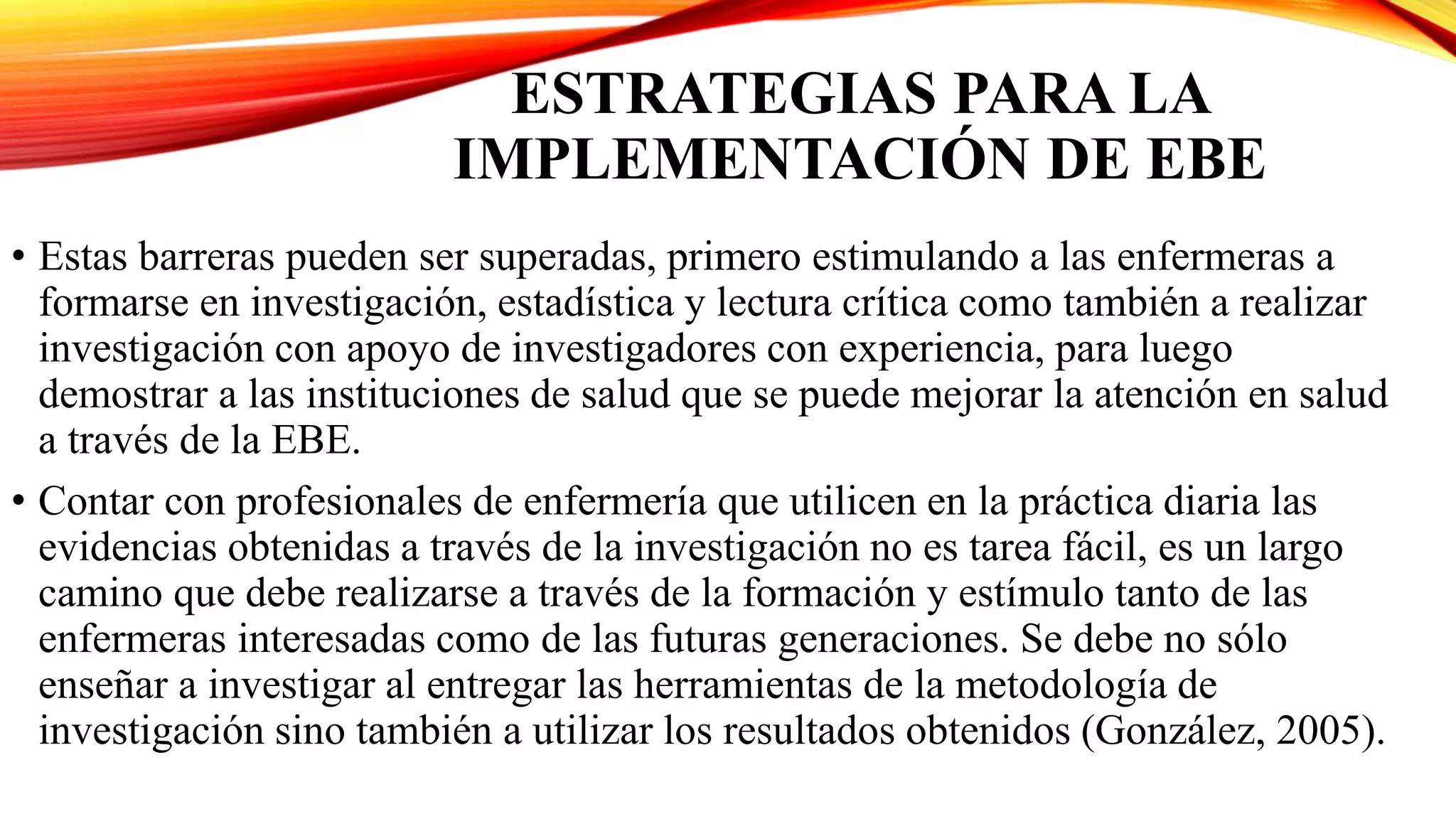 ESTRATEGIAS PARA LA IMPLEMENTACIÓN DE EBE

• Estas barreras pueden ser superadas, primero estimulando a las enfermeras a formarse en investigación, estadística y lectura crítica como también a realizar investigación con apoyo de investigadores con experiencia, para luego demostrar a las instituciones de salud que se puede mejorar la atención en salud a través de la EBE.

• Contar con profesionales de enfermería que utilicen en la práctica diaria las evidencias obtenidas a través de la investigación no es tarea fácil, es un largo camino que debe realizarse a través de la formación y estímulo tanto de las enfermeras interesadas como de las futuras generaciones. Se debe no sólo enseñar a investigar al entregar las herramientas de la metodología de investigación sino también a utilizar los resultados obtenidos (González, 2005).